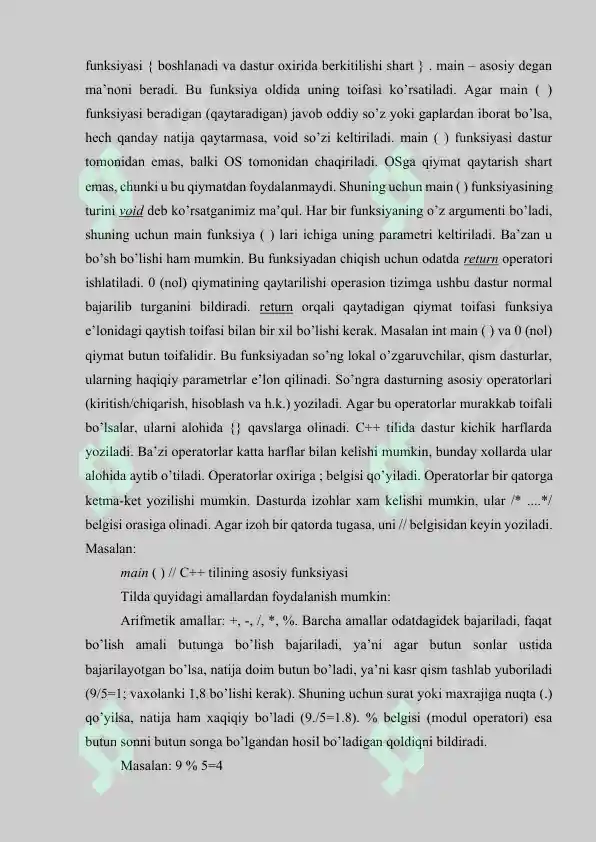 funksiyasi { boshlanadi va dastur oxirida berkitilishi shart } . main – asosiy degan ma'noni beradi. Bu funksiya oldida uning toifasi ko'rsatiladi. Agar main ( ) funksiyasi beradigan (qaytaradigan) javob oddiy so'z yoki gaplardan iborat bo'lsa, hech qanday natija qaytarmasa, void so'zi keltiriladi. main ( ) funksiyasi dastur tomonidan emas, balki OS tomonidan chaqiriladi. OSga qiymat qaytarish shart emas, chunki u bu qiymatdan foydalanmaydi. Shuning uchun main ( ) funksiyasining turini void deb ko'rsatganimiz ma'qul. Har bir funksiyaning o'z argumenti bo'ladi, shuning uchun main funksiya ( ) lari ichiga uning parametri keltiriladi. Ba'zan u bo'sh bo'lishi ham mumkin. Bu funksiyadan chiqish uchun odatda return operatori ishlatiladi. 0 (nol) qiymatining qaytarilishi operasion tizimga ushbu dastur normal bajarilib turganini bildiradi. return orqali qaytadigan qiymat toifasi funksiya e'lonidagi qaytish toifasi bilan bir xil bo'lishi kerak. Masalan int main ( ) va 0 (nol) qiymat butun toifalidir. Bu funksiyadan so'ng lokal o'zgaruvchilar, qism dasturlar, ularning haqiqiy parametrlar e'lon qilinadi. So'ngra dasturning asosiy operatorlari (kiritish/chiqarish, hisoblash va h.k.) yoziladi. Agar bu operatorlar murakkab toifali bo'lsalar, ularni alohida {} qavslarga olinadi. C++ tilida dastur kichik harflarda yoziladi. Ba'zi operatorlar katta harflar bilan kelishi mumkin, bunday xollarda ular alohida aytib o'tiladi. Operatorlar oxiriga ; belgisi qo'yiladi. Operatorlar bir qatorga ketma-ket yozilishi mumkin. Dasturda izohlar xam kelishi mumkin, ular /* ....*/ belgisi orasiga olinadi. Agar izoh bir qatorda tugasa, uni // belgisidan keyin yoziladi. Masalan:

main ( ) // C++ tilining asosiy funksiyasi

Tilda quyidagi amallardan foydalanish mumkin:

Arifmetik amallar: +, -, /, *, %. Barcha amallar odatdagidek bajariladi, faqat bo'lish amali butunga bo'lish bajariladi, ya'ni agar butun sonlar ustida bajarilayotgan bo'lsa, natija doim butun bo'ladi, ya'ni kasr qism tashlab yuboriladi (9/5=1; vaxolanki 1,8 bo'lishi kerak). Shuning uchun surat yoki maxrajiga nuqta (.) qo'yilsa, natija ham xaqiqiy bo'ladi (9./5=1.8). % belgisi (modul operatori) esa butun sonni butun songa bo'lgandan hosil bo'ladigan qoldiqni bildiradi.

Masalan: 9 % 5=4